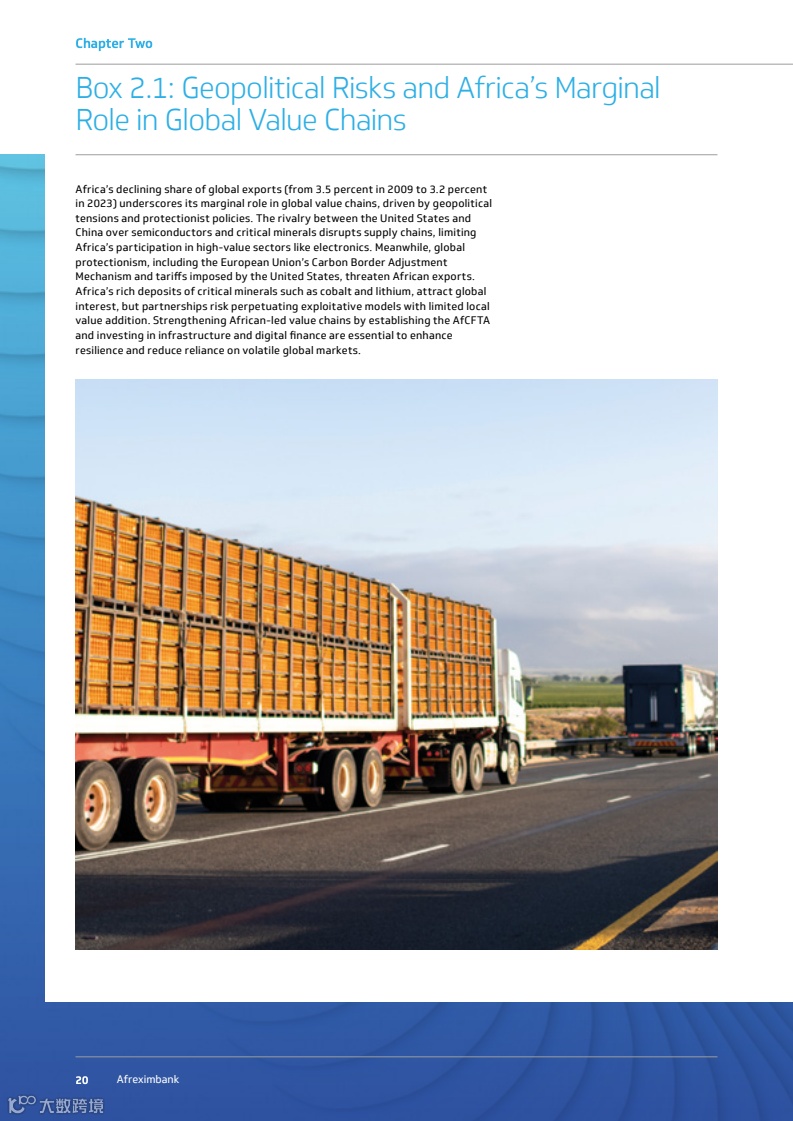 Chapter Two

Box 2.1: Geopolitical Risks and Africa's Marginal Role in Global Value Chains

Africa's declining share of global exports (from 3.5 percent in 2009 to 3.2 percent in 2023) underscores its marginal role in global value chains, driven by geopolitical tensions and protectionist policies. The rivalry between the United States and China over semiconductors and critical minerals disrupts supply chains, limiting Africa's participation in high-value sectors like electronics. Meanwhile, global protectionism, including the European Union's Carbon Border Adjustment Mechanism and tariffs imposed by the United States, threaten African exports. Africa's rich deposits of critical minerals such as cobalt and lithium, attract global interest, but partnerships risk perpetuating exploitative models with limited local value addition. Strengthening African-led value chains by establishing the AfCFTA and investing in infrastructure and digital finance are essential to enhance resilience and reduce reliance on volatile global markets.

20 Afreximbank

大数跨境